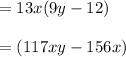 $= 13x(9y - 12)$

$= (117xy - 156x)$